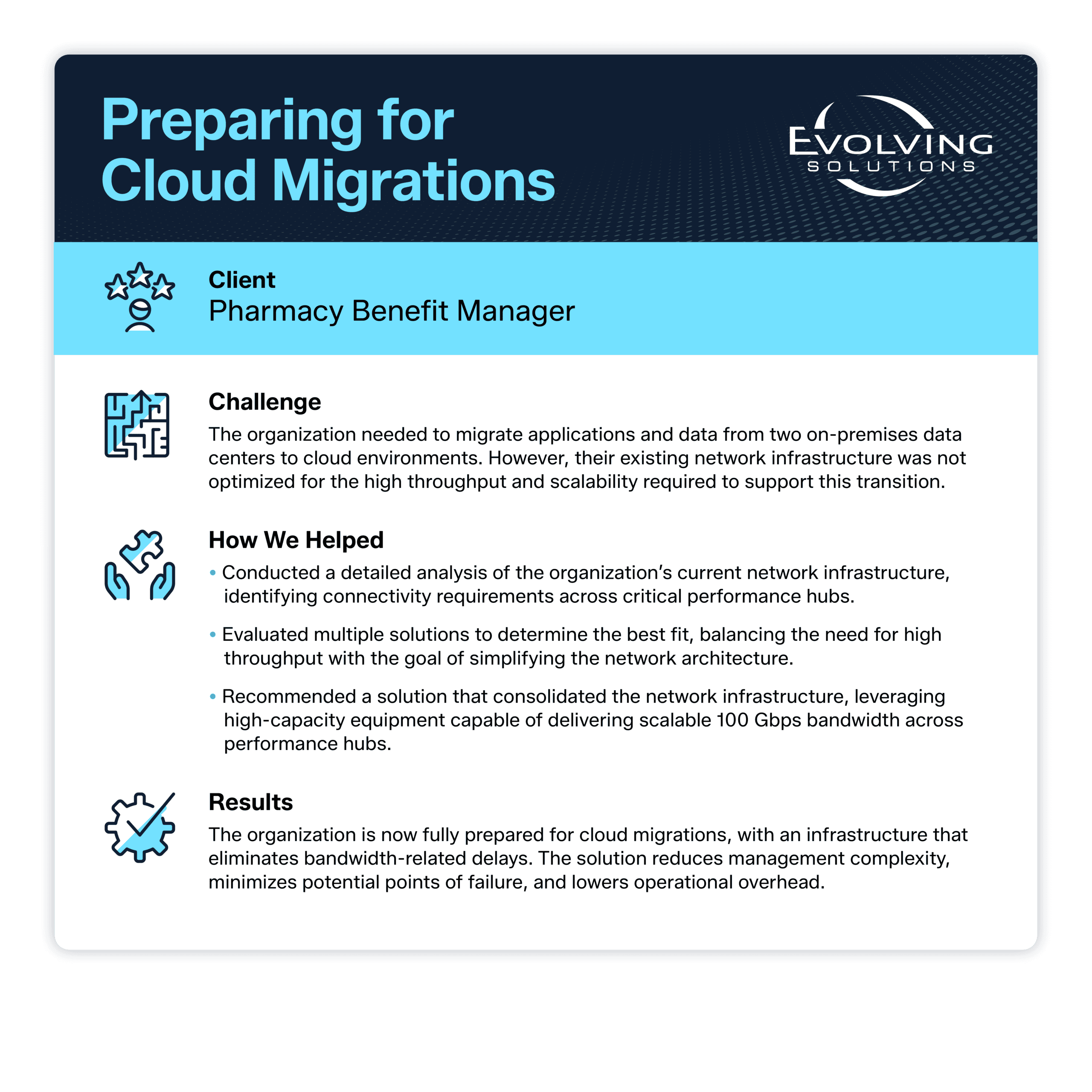 Preparing for Cloud Migrations

EVOLVING SOLUTIONS

Client
Pharmacy Benefit Manager

Challenge
The organization needed to migrate applications and data from two on-premises data centers to cloud environments. However, their existing network infrastructure was not optimized for the high throughput and scalability required to support this transition.

How We Helped
• Conducted a detailed analysis of the organization's current network infrastructure, identifying connectivity requirements across critical performance hubs.

• Evaluated multiple solutions to determine the best fit, balancing the need for high throughput with the goal of simplifying the network architecture.

• Recommended a solution that consolidated the network infrastructure, leveraging high-capacity equipment capable of delivering scalable 100 Gbps bandwidth across performance hubs.

Results
The organization is now fully prepared for cloud migrations, with an infrastructure that eliminates bandwidth-related delays. The solution reduces management complexity, minimizes potential points of failure, and lowers operational overhead.